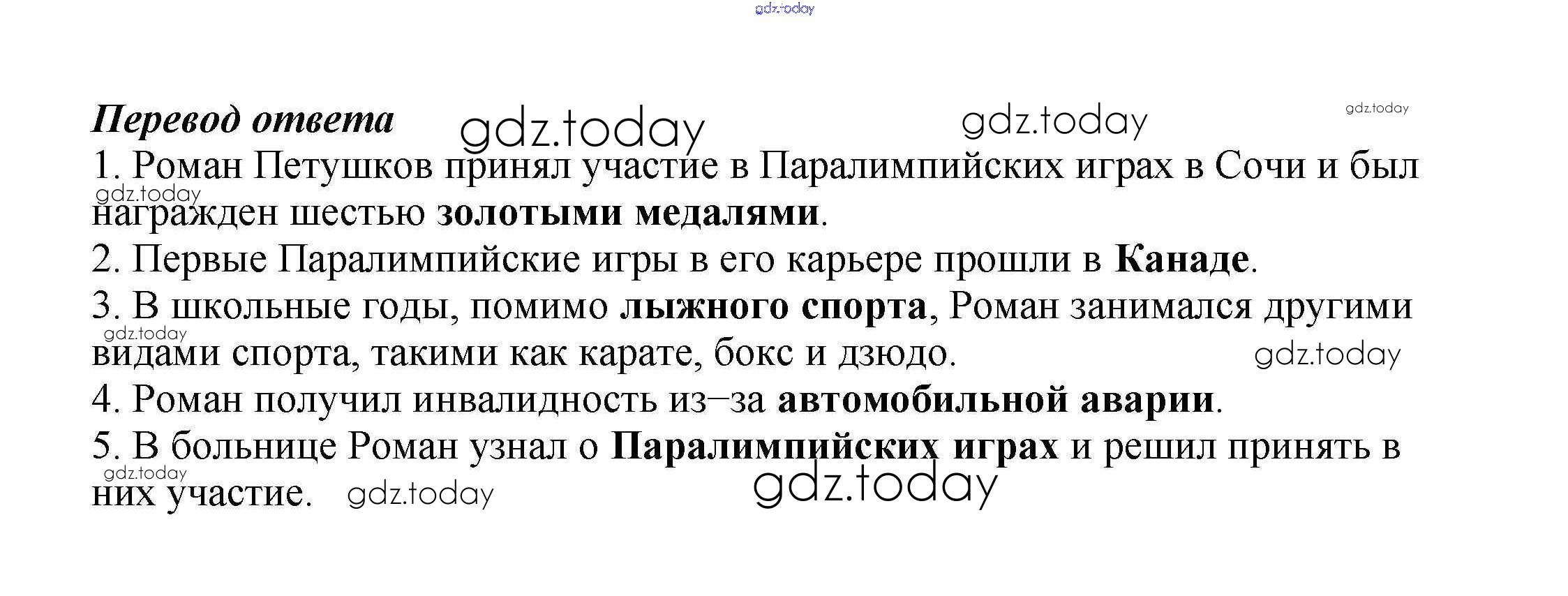 Перевод ответа

1. Роман Петушков принял участие в Паралимпийских играх в Сочи и был награжден шестью золотыми медалями.

2. Первые Паралимпийские игры в его карьере прошли в Канаде.

3. В школьные годы, помимо лыжного спорта, Роман занимался другими видами спорта, такими как карате, бокс и дзюдо.

4. Роман получил инвалидность из–за автомобильной аварии.

5. В больнице Роман узнал о Паралимпийских играх и решил принять в них участие.

gdz.today